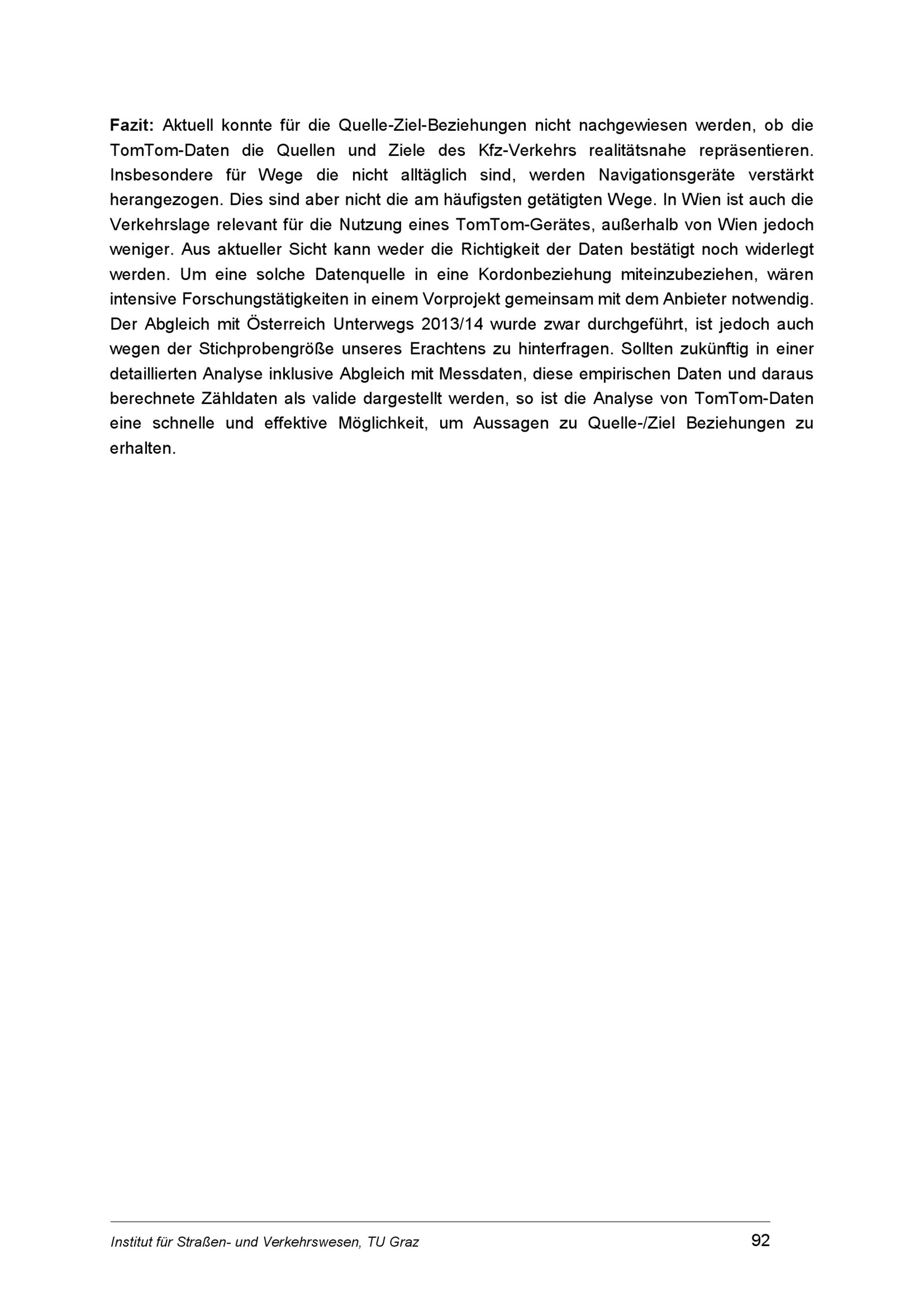 Fazit: Aktuell konnte für die Quelle-Ziel-Beziehungen nicht nachgewiesen werden, ob die TomTom-Daten die Quellen und Ziele des Kfz-Verkehrs realitätsnahe repräsentieren. Insbesondere für Wege die nicht alltäglich sind, werden Navigationsgeräte verstärkt herangezogen. Dies sind aber nicht die am häufigsten getätigten Wege. In Wien ist auch die Verkehrslage relevant für die Nutzung eines TomTom-Gerätes, außerhalb von Wien jedoch weniger. Aus aktueller Sicht kann weder die Richtigkeit der Daten bestätigt noch widerlegt werden. Um eine solche Datenquelle in eine Kordonbeziehung miteinzubeziehen, wären intensive Forschungstätigkeiten in einem Vorprojekt gemeinsam mit dem Anbieter notwendig. Der Abgleich mit Österreich Unterwegs 2013/14 wurde zwar durchgeführt, ist jedoch auch wegen der Stichprobengröße unseres Erachtens zu hinterfragen. Sollten zukünftig in einer detaillierten Analyse inklusive Abgleich mit Messdaten, diese empirischen Daten und daraus berechnete Zähldaten als valide dargestellt werden, so ist die Analyse von TomTom-Daten eine schnelle und effektive Möglichkeit, um Aussagen zu Quelle-/Ziel Beziehungen zu erhalten.

Institut für Straßen- und Verkehrswesen, TU Graz 92